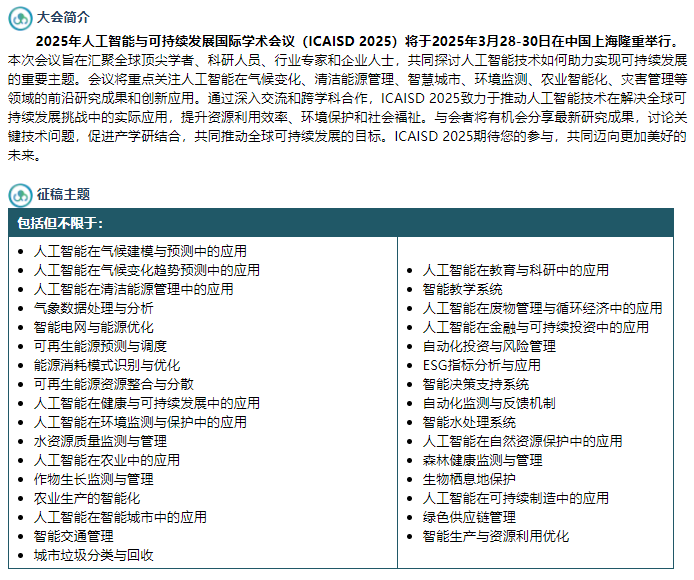 大会简介

2025年人工智能与可持续发展国际学术会议（ICAISD 2025）将于2025年3月28-30日在中国上海隆重举行。本次会议旨在汇聚全球顶尖学者、科研人员、行业专家和企业人士，共同探讨人工智能技术如何助力实现可持续发展的重要主题。会议将重点关注人工智能在气候变化、清洁能源管理、智慧城市、环境监测、农业智能化、灾害管理等领域的前沿研究成果和创新应用。通过深入交流和跨学科合作，ICAISD 2025致力于推动人工智能技术在解决全球可持续发展挑战中的实际应用，提升资源利用效率、环境保护和社会福祉。与会者将有机会分享最新研究成果，讨论关键技术问题，促进产学研结合，共同推动全球可持续发展的目标。ICAISD 2025期待您的参与，共同迈向更加美好的未来。

征稿主题

包括但不限于：

- 人工智能在气候建模与预测中的应用
- 人工智能在气候变化趋势预测中的应用
- 人工智能在清洁能源管理中的应用
- 气象数据处理与分析
- 智能电网与能源优化
- 可再生能源预测与调度
- 能源消耗模式识别与优化
- 可再生能源资源整合与分散
- 人工智能在健康与可持续发展中的应用
- 人工智能在环境监测与保护中的应用
- 水资源质量监测与管理
- 人工智能在农业中的应用
- 作物生长监测与管理
- 农业生产的智能化
- 人工智能在智能城市中的应用
- 智能交通管理
- 城市垃圾分类与回收

- 人工智能在教育与科研中的应用
- 智能教学系统
- 人工智能在废物管理与循环经济中的应用
- 人工智能在金融与可持续投资中的应用
- 自动化投资与风险管理
- ESG指标分析与应用
- 智能决策支持系统
- 自动化监测与反馈机制
- 智能水处理系统
- 人工智能在自然资源保护中的应用
- 森林健康监测与管理
- 生物栖息地保护
- 人工智能在可持续制造中的应用
- 绿色供应链管理
- 智能生产与资源利用优化